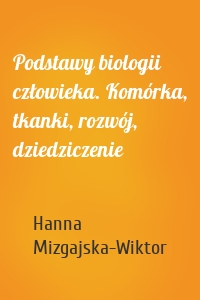 Podstawy biologii człowieka. Komórka, tkanki, rozwój, dziedziczenie

Hanna Mizgajska-Wiktor